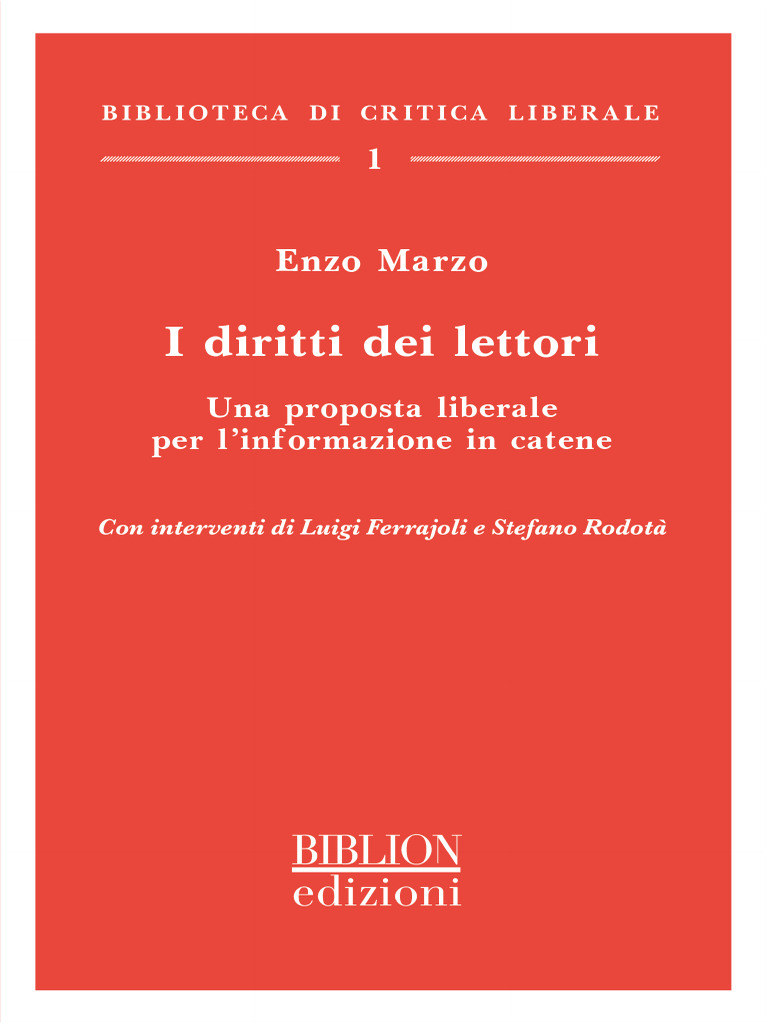 BIBLIOTECA DI CRITICA LIBERALE

1

Enzo Marzo

I diritti dei lettori

Una proposta liberale
per l'informazione in catene

Con interventi di Luigi Ferrajoli e Stefano Rodotà

BIBLION
edizioni